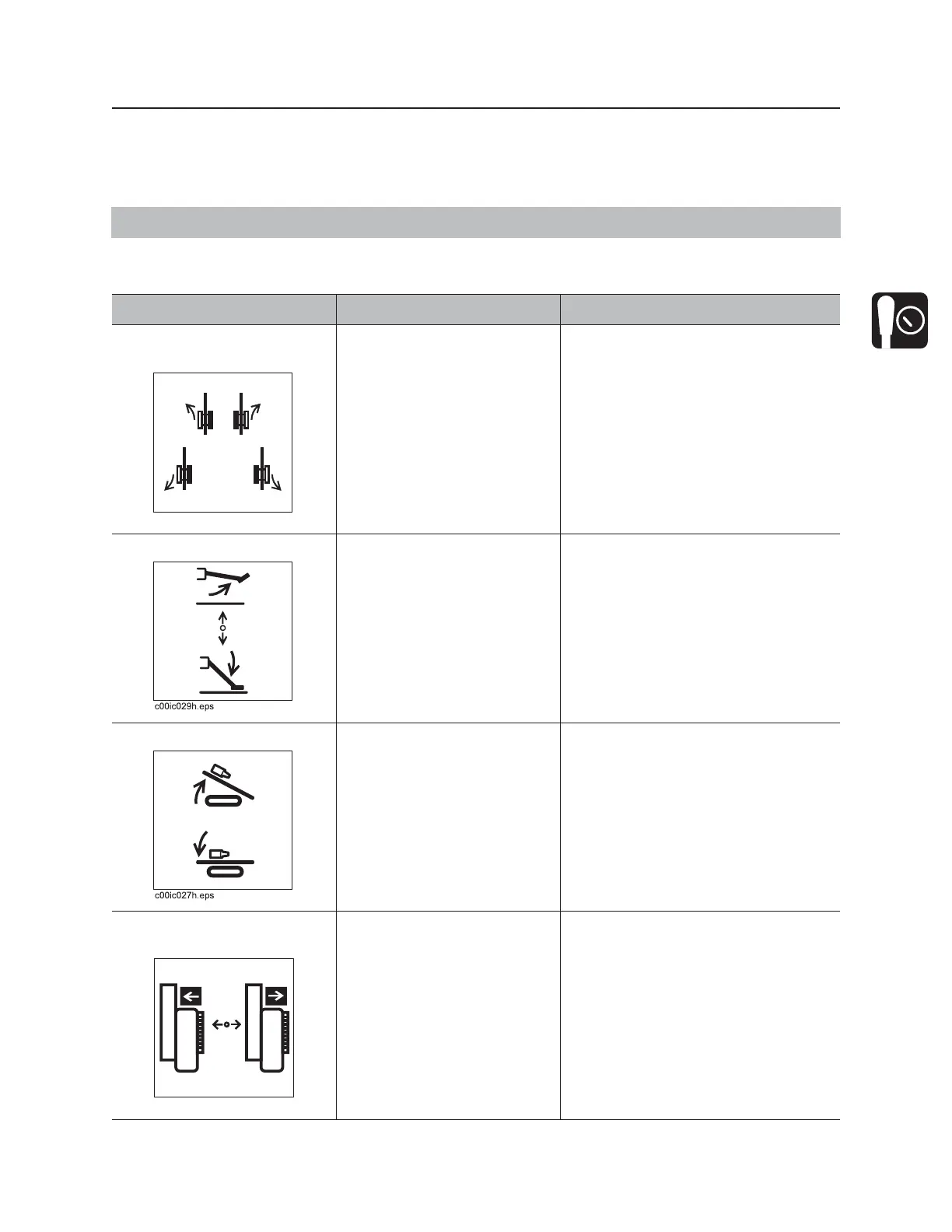 c00ic029h.eps

c00ic027h.eps